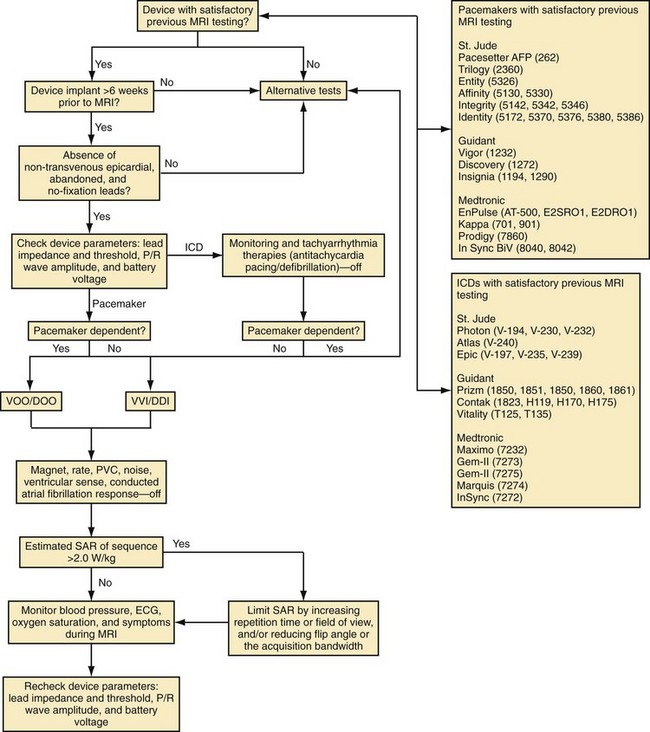 Device with satisfactory previous MRI testing?

Yes

No

Device implant >6 weeks prior to MRI?

No

Alternative tests

Yes

Absence of non-transvenous epicardial, abandoned, and no-fixation leads?

No

Yes

Check device parameters: lead impedance and threshold, P/R wave amplitude, and battery voltage

ICD

Monitoring and tachyarrhythmia therapies (antitachycardia pacing/defibrillation)—off

Pacemaker

Pacemaker dependent?

Yes No

Pacemaker dependent?

No Yes

VOO/DOO

VVI/DDI

Magnet, rate, PVC, noise, ventricular sense, conducted atrial fibrillation response—off

Estimated SAR of sequence >2.0 W/kg

Yes

No

Monitor blood pressure, ECG, oxygen saturation, and symptoms during MRI

Limit SAR by increasing repetition time or field of view, and/or reducing flip angle or the acquisition bandwidth

Recheck device parameters: lead impedance and threshold, P/R wave amplitude, and battery voltage

Pacemakers with satisfactory previous MRI testing

St. Jude
Pacesetter AFP (262)
Trilogy (2360)
Entity (5326)
Affinity (5130, 5330)
Integrity (5142, 5342, 5346)
Identity (5172, 5370, 5376, 5380, 5386)

Guidant
Vigor (1232)
Discovery (1272)
Insignia (1194, 1290)

Medtronic
EnPulse (AT-500, E2SRO1, E2DRO1)
Kappa (701, 901)
Prodigy (7860)
In Sync BiV (8040, 8042)

ICDs with satisfactory previous MRI testing

St. Jude
Photon (V-194, V-230, V-232)
Atlas (V-240)
Epic (V-197, V-235, V-239)

Guidant
Prizm (1850, 1851, 1850, 1860, 1861)
Contak (1823, H119, H170, H175)
Vitality (T125, T135)

Medtronic
Maximo (7232)
Gem-II (7273)
Gem-II (7275)
Marquis (7274)
InSync (7272)